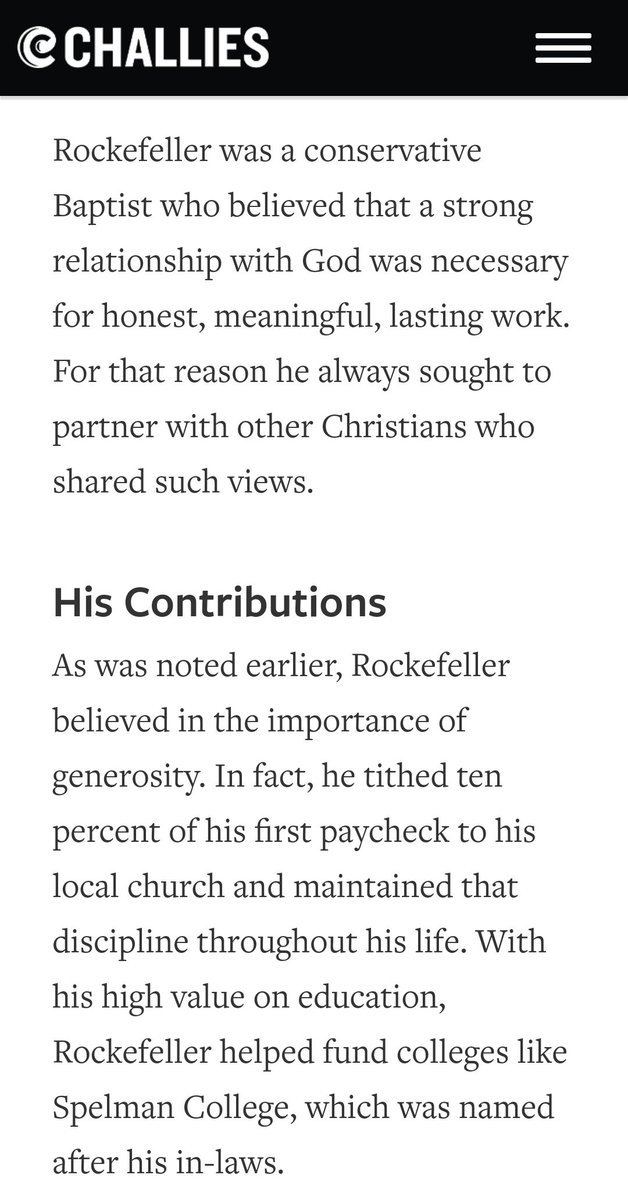 CHALLIES

Rockefeller was a conservative Baptist who believed that a strong relationship with God was necessary for honest, meaningful, lasting work. For that reason he always sought to partner with other Christians who shared such views.

His Contributions

As was noted earlier, Rockefeller believed in the importance of generosity. In fact, he tithed ten percent of his first paycheck to his local church and maintained that discipline throughout his life. With his high value on education, Rockefeller helped fund colleges like Spelman College, which was named after his in-laws.